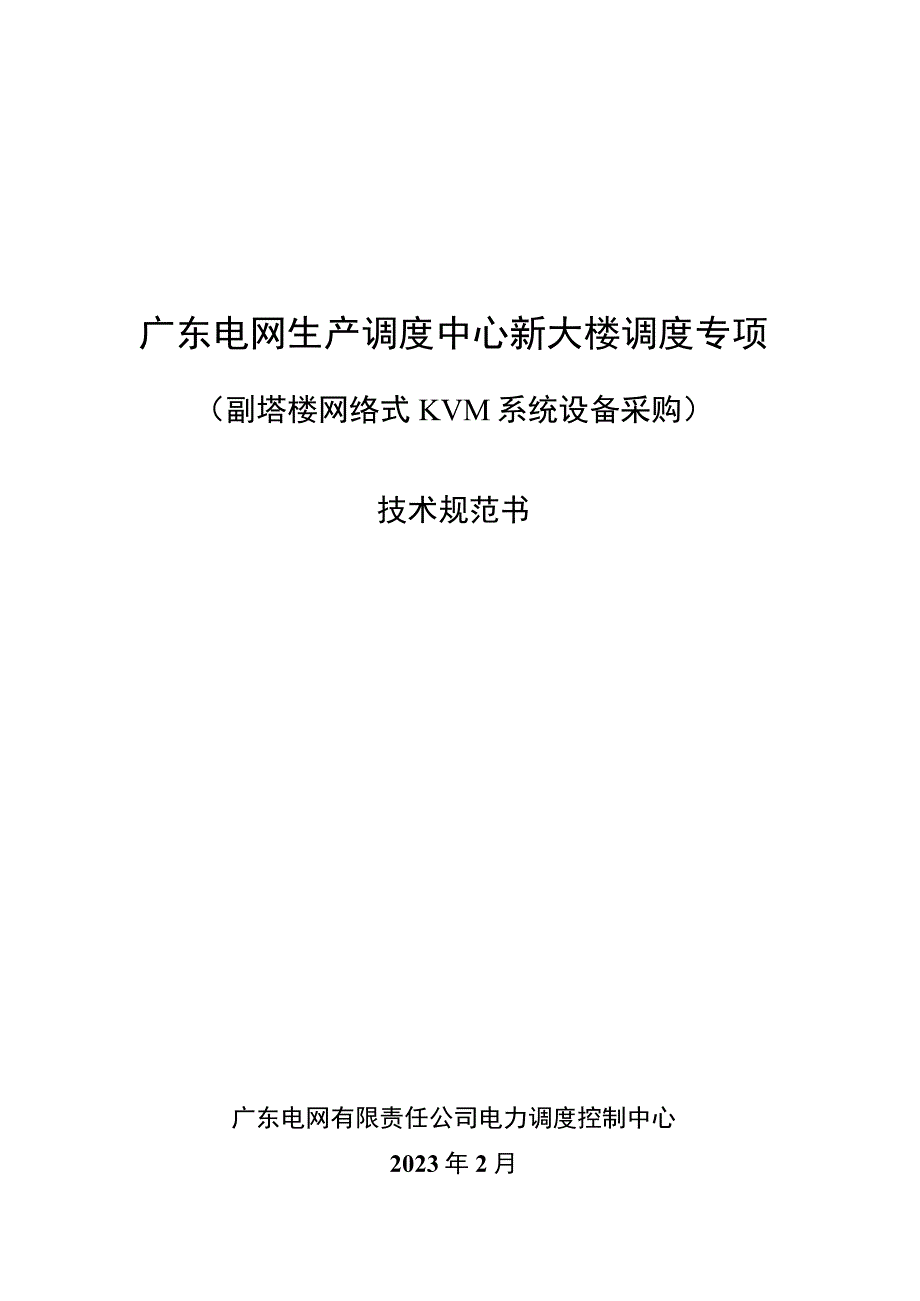 广东电网生产调度中心新大楼调度专项

（副塔楼网络式 KVM 系统设备采购）

技术规范书

广东电网有限责任公司电力调度控制中心

2023 年 2 月